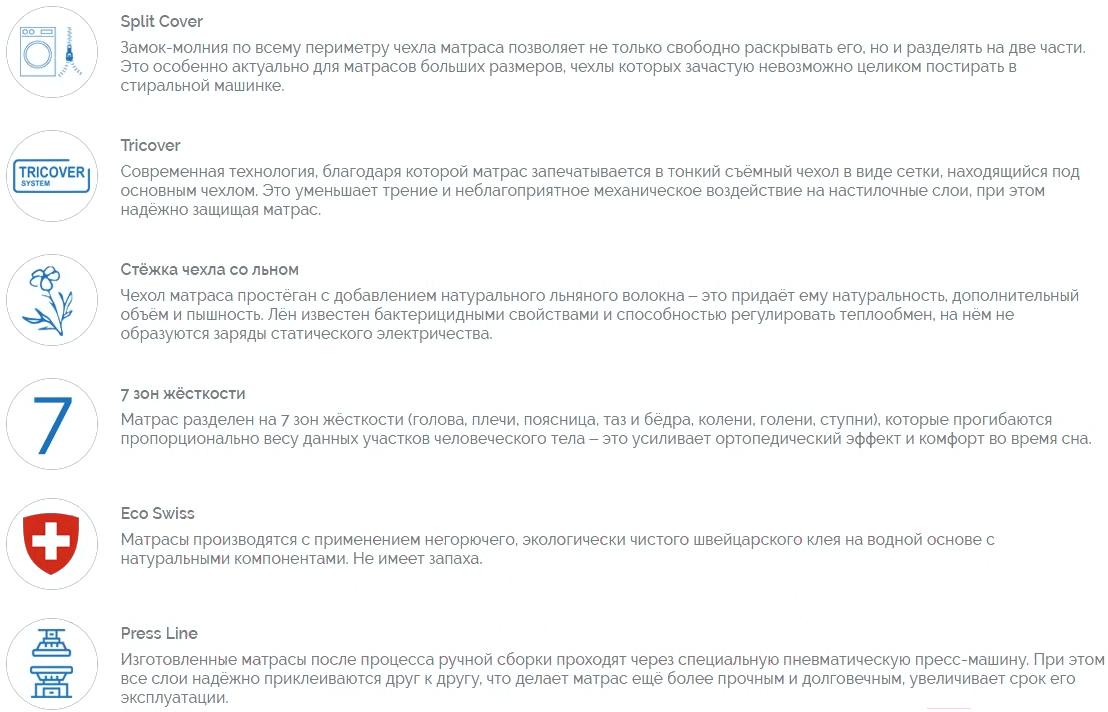 Split Cover

Замок-молния по всему периметру чехла матраса позволяет не только свободно раскрывать его, но и разделять на две части. Это особенно актуально для матрасов больших размеров, чехлы которых зачастую невозможно целиком постирать в стиральной машинке.

TRICOVER SYSTEM

Tricover

Современная технология, благодаря которой матрас запечатывается в тонкий съёмный чехол в виде сетки, находящийся под основным чехлом. Это уменьшает трение и неблагоприятное механическое воздействие на настилочные слои, при этом надёжно защищая матрас.

Стёжка чехла со льном

Чехол матраса простёган с добавлением натурального льняного волокна – это придаёт ему натуральность, дополнительный объём и пышность. Лён известен бактерицидными свойствами и способностью регулировать теплообмен, на нём не образуются заряды статического электричества.

7

7 зон жёсткости

Матрас разделен на 7 зон жёсткости (голова, плечи, поясница, таз и бёдра, колени, голени, ступни), которые прогибаются пропорционально весу данных участков человеческого тела – это усиливает ортопедический эффект и комфорт во время сна.

Eco Swiss

Матрасы производятся с применением негорючего, экологически чистого швейцарского клея на водной основе с натуральными компонентами. Не имеет запаха.

Press Line

Изготовленные матрасы после процесса ручной сборки проходят через специальную пневматическую пресс-машину. При этом все слои надёжно приклеиваются друг к другу, что делает матрас ещё более прочным и долговечным, увеличивает срок его эксплуатации.